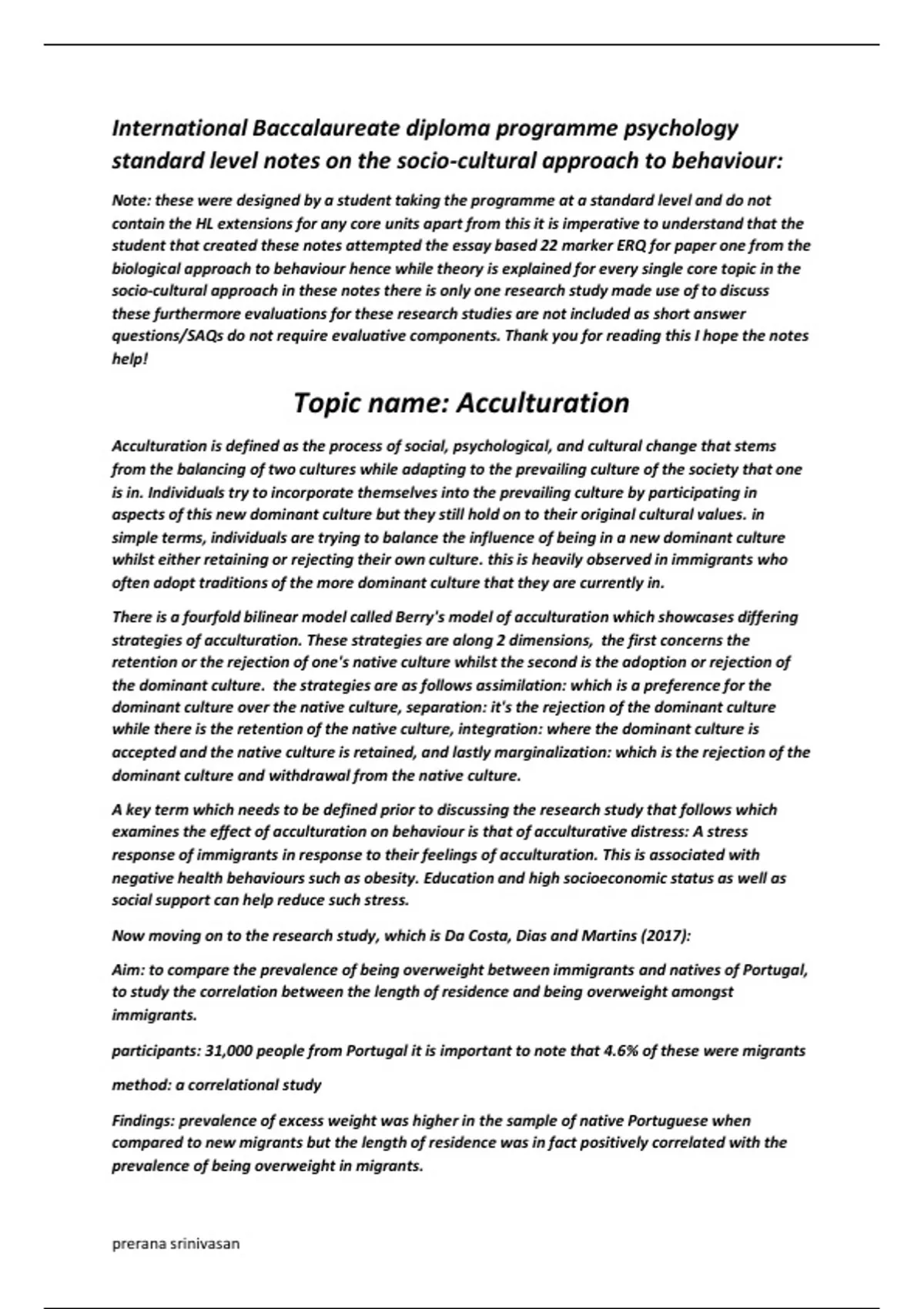 International Baccalaureate diploma programme psychology standard level notes on the socio-cultural approach to behaviour:

Note: these were designed by a student taking the programme at a standard level and do not contain the HL extensions for any core units apart from this it is imperative to understand that the student that created these notes attempted the essay based 22 marker ERQ for paper one from the biological approach to behaviour hence while theory is explained for every single core topic in the socio-cultural approach in these notes there is only one research study made use of to discuss these furthermore evaluations for these research studies are not included as short answer questions/SAQs do not require evaluative components. Thank you for reading this I hope the notes help!

Topic name: Acculturation

Acculturation is defined as the process of social, psychological, and cultural change that stems from the balancing of two cultures while adapting to the prevailing culture of the society that one is in. Individuals try to incorporate themselves into the prevailing culture by participating in aspects of this new dominant culture but they still hold on to their original cultural values. in simple terms, individuals are trying to balance the influence of being in a new dominant culture whilst either retaining or rejecting their own culture. this is heavily observed in immigrants who often adopt traditions of the more dominant culture that they are currently in.

There is a fourfold bilinear model called Berry's model of acculturation which showcases differing strategies of acculturation. These strategies are along 2 dimensions, the first concerns the retention or the rejection of one's native culture whilst the second is the adoption or rejection of the dominant culture. the strategies are as follows assimilation: which is a preference for the dominant culture over the native culture, separation: it's the rejection of the dominant culture while there is the retention of the native culture, integration: where the dominant culture is accepted and the native culture is retained, and lastly marginalization: which is the rejection of the dominant culture and withdrawal from the native culture.

A key term which needs to be defined prior to discussing the research study that follows which examines the effect of acculturation on behaviour is that of acculturative distress: A stress response of immigrants in response to their feelings of acculturation. This is associated with negative health behaviours such as obesity. Education and high socioeconomic status as well as social support can help reduce such stress.

Now moving on to the research study, which is Da Costa, Dias and Martins (2017):

Aim: to compare the prevalence of being overweight between immigrants and natives of Portugal, to study the correlation between the length of residence and being overweight amongst immigrants.

participants: 31,000 people from Portugal it is important to note that 4.6% of these were migrants

method: a correlational study

Findings: prevalence of excess weight was higher in the sample of native Portuguese when compared to new migrants but the length of residence was in fact positively correlated with the prevalence of being overweight in migrants.

prerana srinivasan